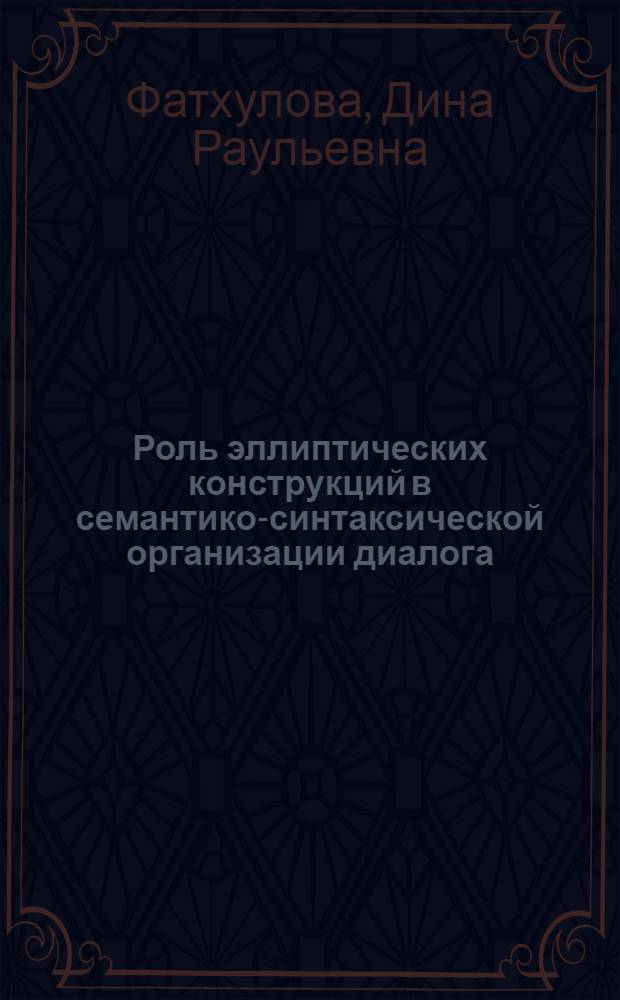 Фатхулова, Дина Раульевна

Роль эллиптических конструкций в семантико-синтаксической организации диалога